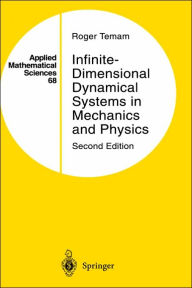 Applied Mathematical Sciences 68

Roger Temam

Infinite-Dimensional Dynamical Systems in Mechanics and Physics

Second Edition

Springer